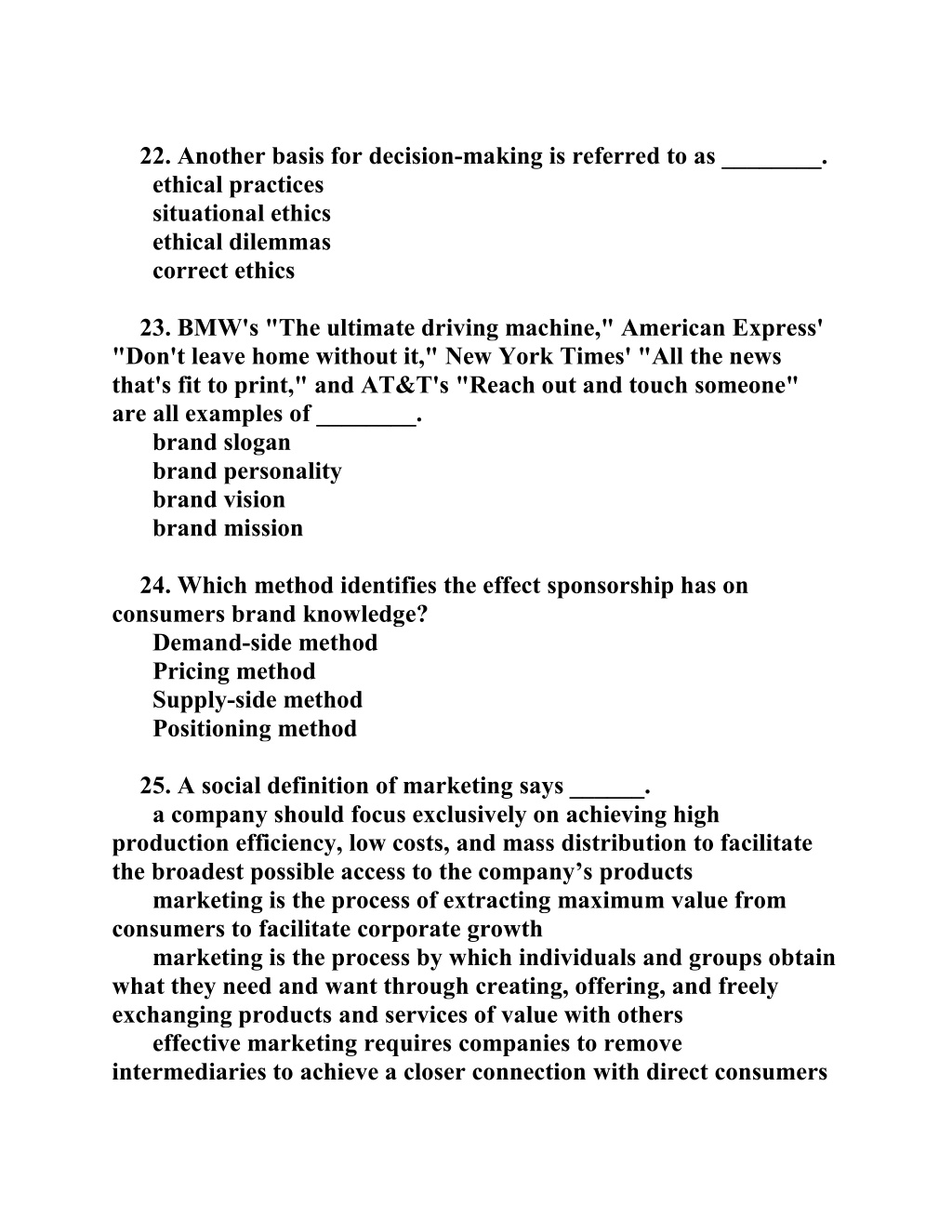 22. Another basis for decision-making is referred to as ________.
ethical practices
situational ethics
ethical dilemmas
correct ethics

23. BMW's "The ultimate driving machine," American Express' "Don't leave home without it," New York Times' "All the news that's fit to print," and AT&T's "Reach out and touch someone" are all examples of ________.
brand slogan
brand personality
brand vision
brand mission

24. Which method identifies the effect sponsorship has on consumers brand knowledge?
Demand-side method
Pricing method
Supply-side method
Positioning method

25. A social definition of marketing says ______.
a company should focus exclusively on achieving high production efficiency, low costs, and mass distribution to facilitate the broadest possible access to the company’s products
marketing is the process of extracting maximum value from consumers to facilitate corporate growth
marketing is the process by which individuals and groups obtain what they need and want through creating, offering, and freely exchanging products and services of value with others
effective marketing requires companies to remove intermediaries to achieve a closer connection with direct consumers